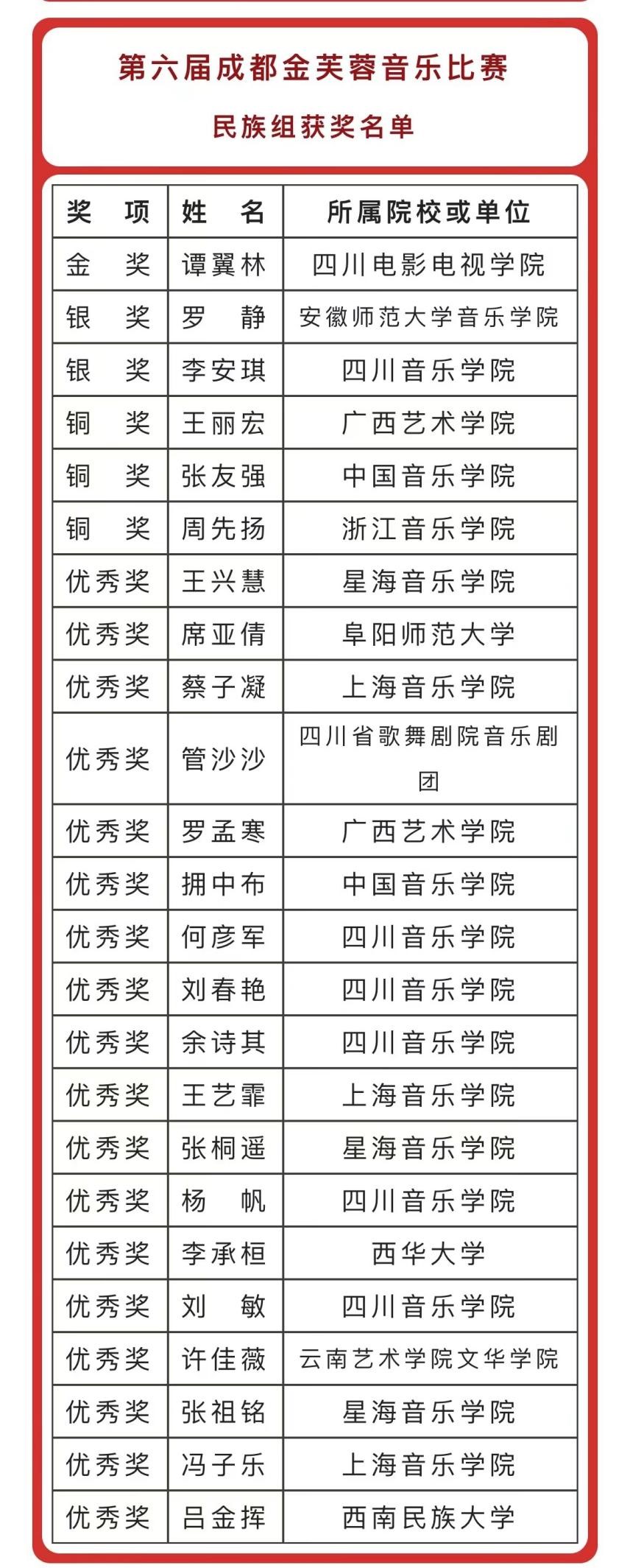 第六届成都金芙蓉音乐比赛

民族组获奖名单

| 奖 项 | 姓 名 | 所属院校或单位 |
|---|---|---|
| 金 奖 | 谭翼林 | 四川电影电视学院 |
| 银 奖 | 罗 静 | 安徽师范大学音乐学院 |
| 银 奖 | 李安琪 | 四川音乐学院 |
| 铜 奖 | 王丽宏 | 广西艺术学院 |
| 铜 奖 | 张友强 | 中国音乐学院 |
| 铜 奖 | 周先扬 | 浙江音乐学院 |
| 优秀奖 | 王兴慧 | 星海音乐学院 |
| 优秀奖 | 席亚倩 | 阜阳师范大学 |
| 优秀奖 | 蔡子凝 | 上海音乐学院 |
| 优秀奖 | 管沙沙 | 四川省歌舞剧院音乐剧团 |
| 优秀奖 | 罗孟寒 | 广西艺术学院 |
| 优秀奖 | 拥中布 | 中国音乐学院 |
| 优秀奖 | 何彦军 | 四川音乐学院 |
| 优秀奖 | 刘春艳 | 四川音乐学院 |
| 优秀奖 | 余诗其 | 四川音乐学院 |
| 优秀奖 | 王艺霏 | 上海音乐学院 |
| 优秀奖 | 张桐遥 | 星海音乐学院 |
| 优秀奖 | 杨 帆 | 四川音乐学院 |
| 优秀奖 | 李承桓 | 西华大学 |
| 优秀奖 | 刘 敏 | 四川音乐学院 |
| 优秀奖 | 许佳薇 | 云南艺术学院文华学院 |
| 优秀奖 | 张祖铭 | 星海音乐学院 |
| 优秀奖 | 冯子乐 | 上海音乐学院 |
| 优秀奖 | 吕金挥 | 西南民族大学 |